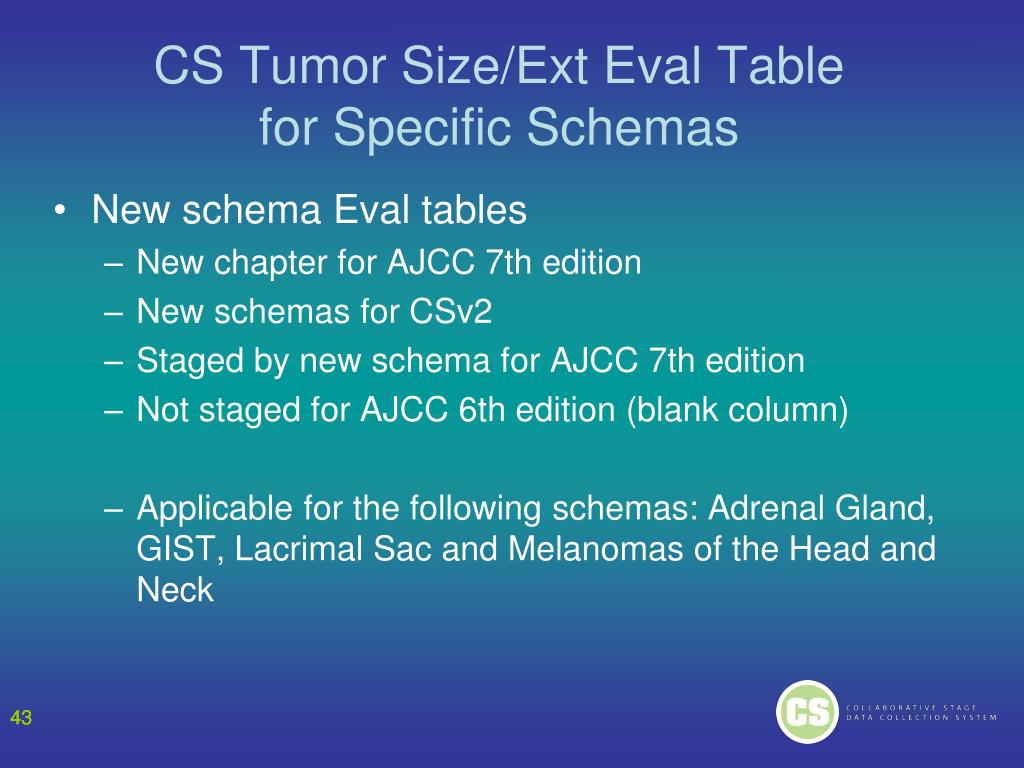 CS Tumor Size/Ext Eval Table for Specific Schemas

• New schema Eval tables
– New chapter for AJCC 7th edition
– New schemas for CSv2
– Staged by new schema for AJCC 7th edition
– Not staged for AJCC 6th edition (blank column)

– Applicable for the following schemas: Adrenal Gland, GIST, Lacrimal Sac and Melanomas of the Head and Neck

43

CS
COLLABORATIVE STAGE
DATA COLLECTION SYSTEM